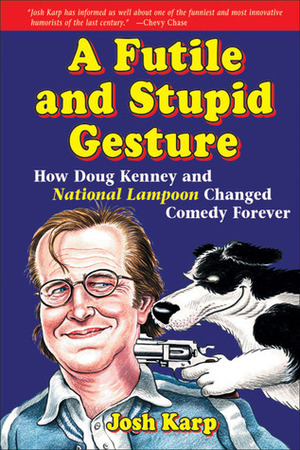 "Josh Karp has informed us well about one of the funniest and most innovative humorists of the last century." —Chevy Chase

A Futile and Stupid Gesture

How Doug Kenney and National Lampoon Changed Comedy Forever

Josh Karp